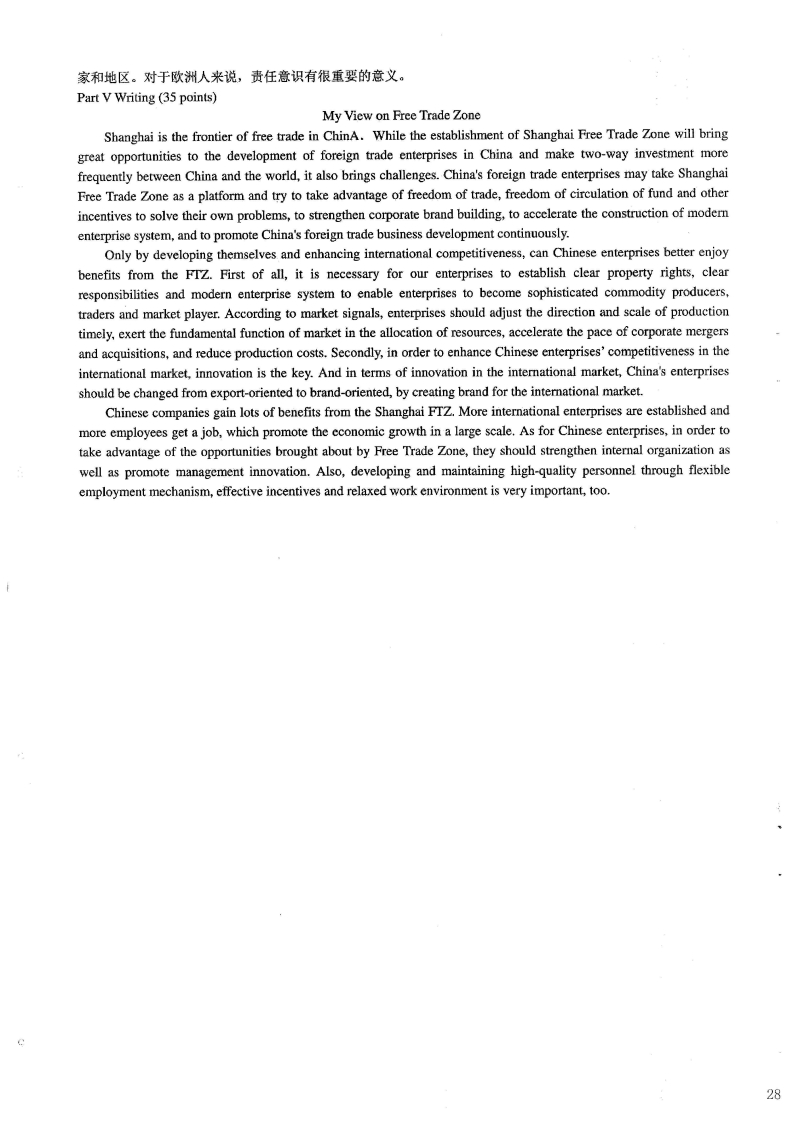 家和地区。对于欧洲人来说，责任意识有很重要的意义。
Part V Writing (35 points)

My View on Free Trade Zone

Shanghai is the frontier of free trade in ChinA. While the establishment of Shanghai Free Trade Zone will bring great opportunities to the development of foreign trade enterprises in China and make two-way investment more frequently between China and the world, it also brings challenges. China's foreign trade enterprises may take Shanghai Free Trade Zone as a platform and try to take advantage of freedom of trade, freedom of circulation of fund and other incentives to solve their own problems, to strengthen corporate brand building, to accelerate the construction of modern enterprise system, and to promote China's foreign trade business development continuously.

Only by developing themselves and enhancing international competitiveness, can Chinese enterprises better enjoy benefits from the FTZ. First of all, it is necessary for our enterprises to establish clear property rights, clear responsibilities and modern enterprise system to enable enterprises to become sophisticated commodity producers, traders and market player. According to market signals, enterprises should adjust the direction and scale of production timely, exert the fundamental function of market in the allocation of resources, accelerate the pace of corporate mergers and acquisitions, and reduce production costs. Secondly, in order to enhance Chinese enterprises' competitiveness in the international market, innovation is the key. And in terms of innovation in the international market, China's enterprises should be changed from export-oriented to brand-oriented, by creating brand for the international market.

Chinese companies gain lots of benefits from the Shanghai FTZ. More international enterprises are established and more employees get a job, which promote the economic growth in a large scale. As for Chinese enterprises, in order to take advantage of the opportunities brought about by Free Trade Zone, they should strengthen internal organization as well as promote management innovation. Also, developing and maintaining high-quality personnel through flexible employment mechanism, effective incentives and relaxed work environment is very important, too.

28